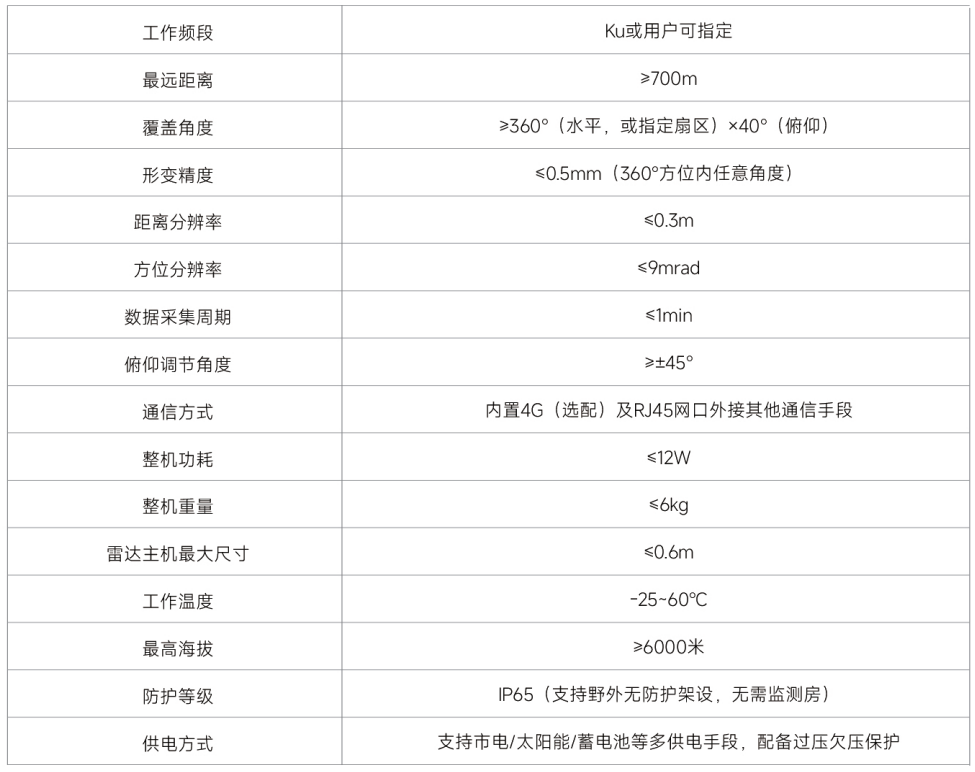 | 工作频段 | Ku或用户可指定 |
|---|---|
| 最远距离 | ≥700m |
| 覆盖角度 | ≥360°(水平,或指定扇区)×40°(俯仰) |
| 形变精度 | ≤0.5mm(360°方位内任意角度) |
| 距离分辨率 | ≤0.3m |
| 方位分辨率 | ≤9mrad |
| 数据采集周期 | ≤1min |
| 俯仰调节角度 | ≥±45° |
| 通信方式 | 内置4G(选配)及RJ45网口外接其他通信手段 |
| 整机功耗 | ≤12W |
| 整机重量 | ≤6kg |
| 雷达主机最大尺寸 | ≤0.6m |
| 工作温度 | -25~60℃ |
| 最高海拔 | ≥6000米 |
| 防护等级 | IP65(支持野外无防护架设,无需监测房) |
| 供电方式 | 支持市电/太阳能/蓄电池等多供电手段,配备过压欠压保护 |